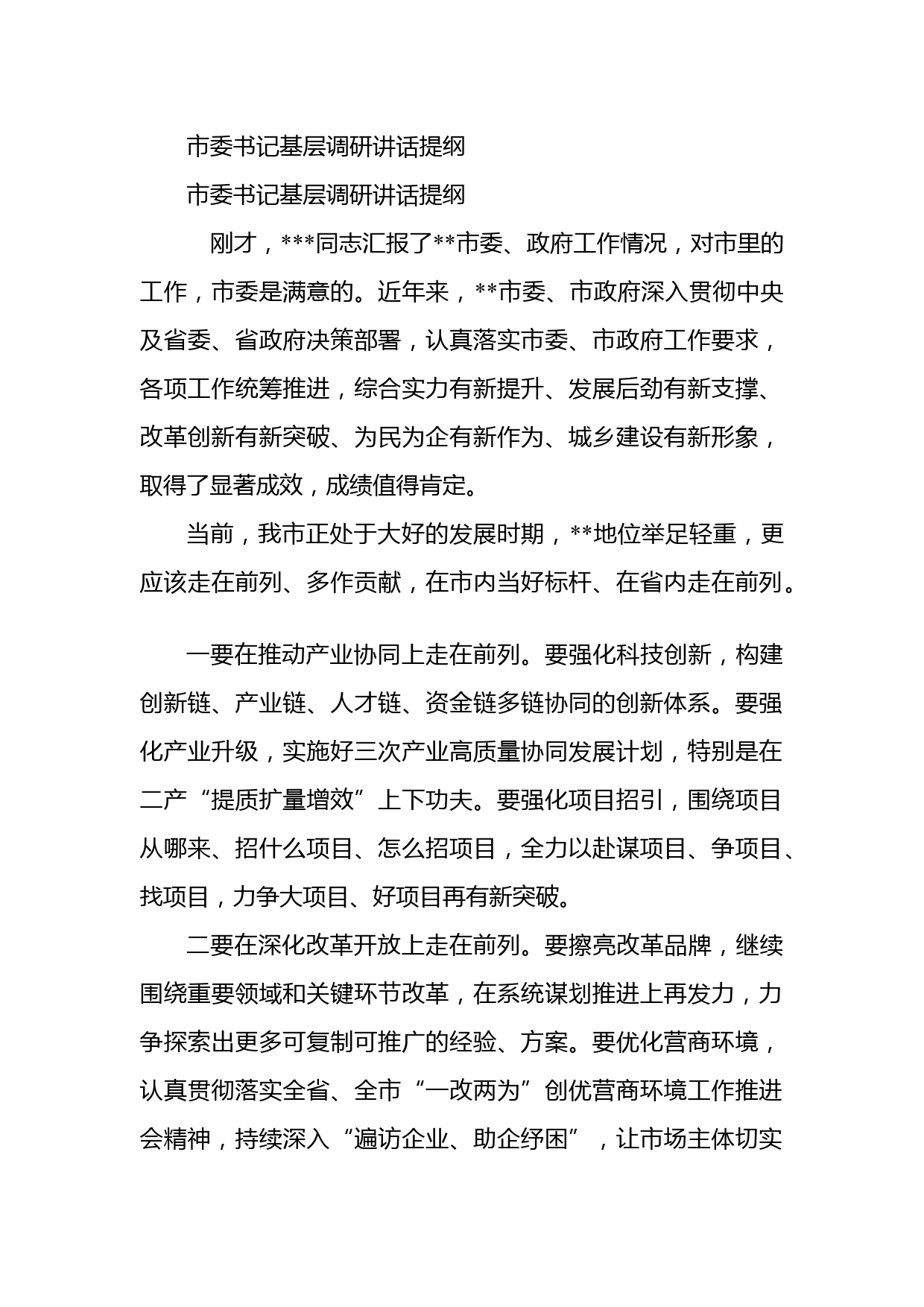 市委书记基层调研讲话提纲

市委书记基层调研讲话提纲

刚才，***同志汇报了**市委、政府工作情况，对市里的工作，市委是满意的。近年来，**市委、市政府深入贯彻中央及省委、省政府决策部署，认真落实市委、市政府工作要求，各项工作统筹推进，综合实力有新提升、发展后劲有新支撑、改革创新有新突破、为民为企有新作为、城乡建设有新形象，取得了显著成效，成绩值得肯定。

当前，我市正处于大好的发展时期，**地位举足轻重，更应该走在前列、多作贡献，在市内当好标杆、在省内走在前列。

一要在推动产业协同上走在前列。要强化科技创新，构建创新链、产业链、人才链、资金链多链协同的创新体系。要强化产业升级，实施好三次产业高质量协同发展计划，特别是在二产“提质扩量增效”上下功夫。要强化项目招引，围绕项目从哪来、招什么项目、怎么招项目，全力以赴谋项目、争项目、找项目，力争大项目、好项目再有新突破。

二要在深化改革开放上走在前列。要擦亮改革品牌，继续围绕重要领域和关键环节改革，在系统谋划推进上再发力，力争探索出更多可复制可推广的经验、方案。要优化营商环境，认真贯彻落实全省、全市“一改两为”创优营商环境工作推进会精神，持续深入“遍访企业、助企纾困”，让市场主体切实